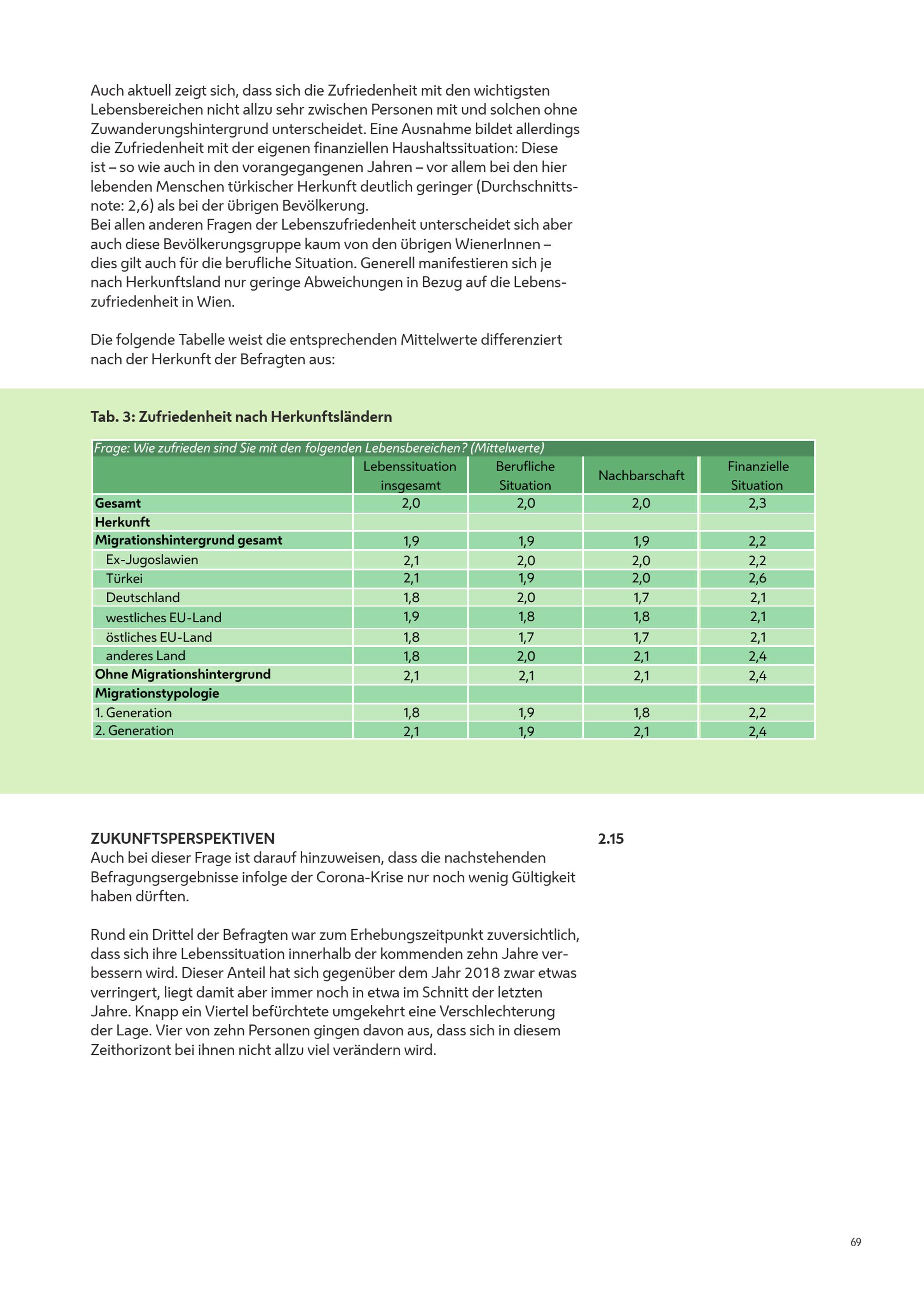 Auch aktuell zeigt sich, dass sich die Zufriedenheit mit den wichtigsten Lebensbereichen nicht allzu sehr zwischen Personen mit und solchen ohne Zuwanderungshintergrund unterscheidet. Eine Ausnahme bildet allerdings die Zufriedenheit mit der eigenen finanziellen Haushaltssituation: Diese ist – so wie auch in den vorangegangenen Jahren – vor allem bei den hier lebenden Menschen türkischer Herkunft deutlich geringer (Durchschnittsnote: 2,6) als bei der übrigen Bevölkerung.
Bei allen anderen Fragen der Lebenszufriedenheit unterscheidet sich aber auch diese Bevölkerungsgruppe kaum von den übrigen WienerInnen – dies gilt auch für die berufliche Situation. Generell manifestieren sich je nach Herkunftsland nur geringe Abweichungen in Bezug auf die Lebenszufriedenheit in Wien.

Die folgende Tabelle weist die entsprechenden Mittelwerte differenziert nach der Herkunft der Befragten aus:

Tab. 3: Zufriedenheit nach Herkunftsländern

Frage: Wie zufrieden sind Sie mit den folgenden Lebensbereichen? (Mittelwerte)

| | Lebenssituation insgesamt | Berufliche Situation | Nachbarschaft | Finanzielle Situation |
|---|---|---|---|---|
| Gesamt | 2,0 | 2,0 | 2,0 | 2,3 |
| Herkunft | | | | |
| Migrationshintergrund gesamt | 1,9 | 1,9 | 1,9 | 2,2 |
| Ex-Jugoslawien | 2,1 | 2,0 | 2,0 | 2,2 |
| Türkei | 2,1 | 1,9 | 2,0 | 2,6 |
| Deutschland | 1,8 | 2,0 | 1,7 | 2,1 |
| westliches EU-Land | 1,9 | 1,8 | 1,8 | 2,1 |
| östliches EU-Land | 1,8 | 1,7 | 1,7 | 2,1 |
| anderes Land | 1,8 | 2,0 | 2,1 | 2,4 |
| Ohne Migrationshintergrund | 2,1 | 2,1 | 2,1 | 2,4 |
| Migrationstypologie | | | | |
| 1. Generation | 1,8 | 1,9 | 1,8 | 2,2 |
| 2. Generation | 2,1 | 1,9 | 2,1 | 2,4 |

ZUKUNFTSPERSPEKTIVEN 2.15
Auch bei dieser Frage ist darauf hinzuweisen, dass die nachstehenden Befragungsergebnisse infolge der Corona-Krise nur noch wenig Gültigkeit haben dürften.

Rund ein Drittel der Befragten war zum Erhebungszeitpunkt zuversichtlich, dass sich ihre Lebenssituation innerhalb der kommenden zehn Jahre verbessern wird. Dieser Anteil hat sich gegenüber dem Jahr 2018 zwar etwas verringert, liegt damit aber immer noch in etwa im Schnitt der letzten Jahre. Knapp ein Viertel befürchtete umgekehrt eine Verschlechterung der Lage. Vier von zehn Personen gingen davon aus, dass sich in diesem Zeithorizont bei ihnen nicht allzu viel verändern wird.

69